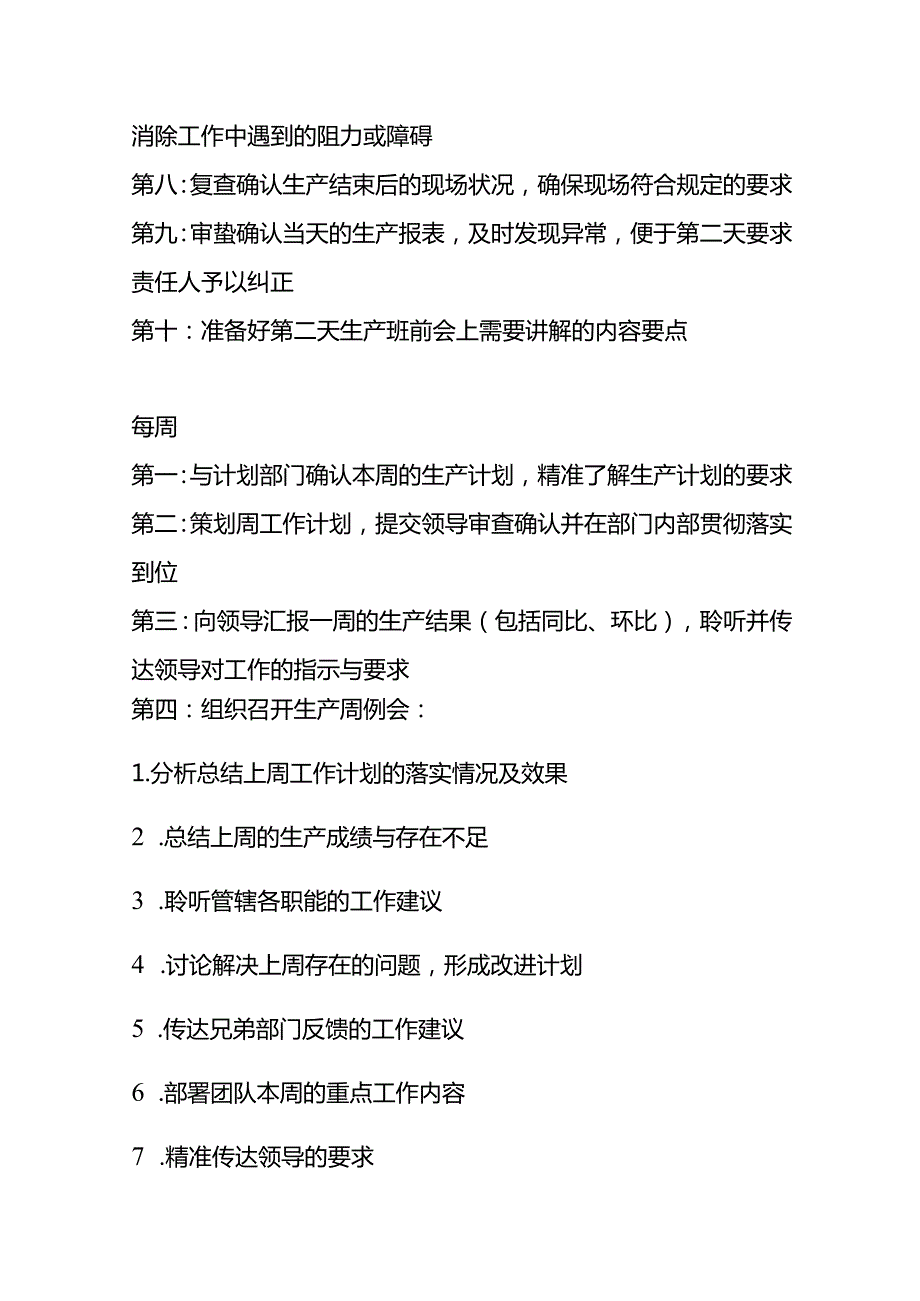 消除工作中遇到的阻力或障碍

第八:复查确认生产结束后的现场状况，确保现场符合规定的要求

第九:审蛰确认当天的生产报表，及时发现异常，便于第二天要求责任人予以纠正

第十：准备好第二天生产班前会上需要讲解的内容要点

每周

第一:与计划部门确认本周的生产计划，精准了解生产计划的要求

第二:策划周工作计划，提交领导审查确认并在部门内部贯彻落实到位

第三:向领导汇报一周的生产结果（包括同比、环比），聆听并传达领导对工作的指示与要求

第四：组织召开生产周例会：

1.分析总结上周工作计划的落实情况及效果

2 .总结上周的生产成绩与存在不足

3 .聆听管辖各职能的工作建议

4 .讨论解决上周存在的问题，形成改进计划

5 .传达兄弟部门反馈的工作建议

6 .部署团队本周的重点工作内容

7 .精准传达领导的要求